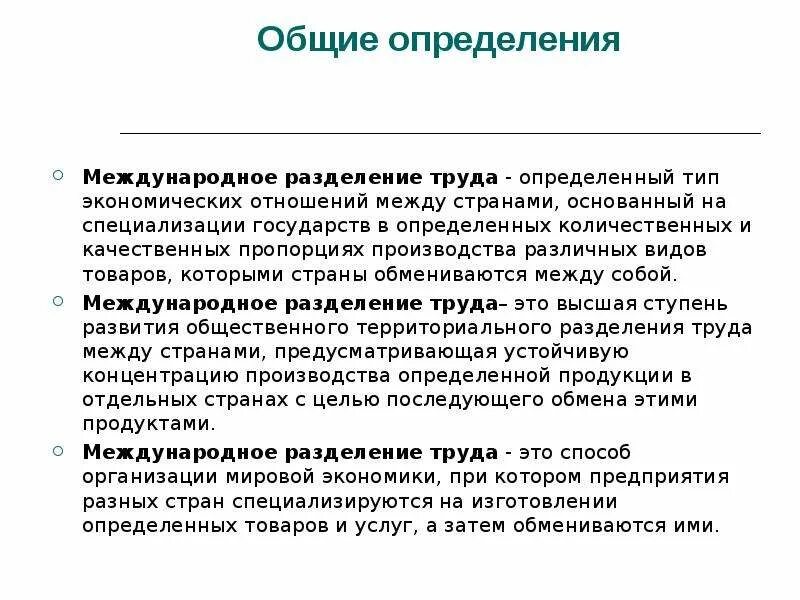 Общие определения

Международное разделение труда - определенный тип экономических отношений между странами, основанный на специализации государств в определенных количественных и качественных пропорциях производства различных видов товаров, которыми страны обмениваются между собой.

Международное разделение труда– это высшая ступень развития общественного территориального разделения труда между странами, предусматривающая устойчивую концентрацию производства определенной продукции в отдельных странах с целью последующего обмена этими продуктами.

Международное разделение труда - это способ организации мировой экономики, при котором предприятия разных стран специализируются на изготовлении определенных товаров и услуг, а затем обмениваются ими.